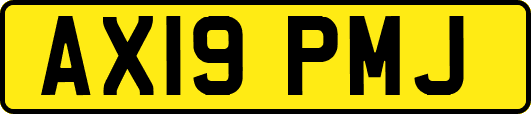 AX19 PMJ